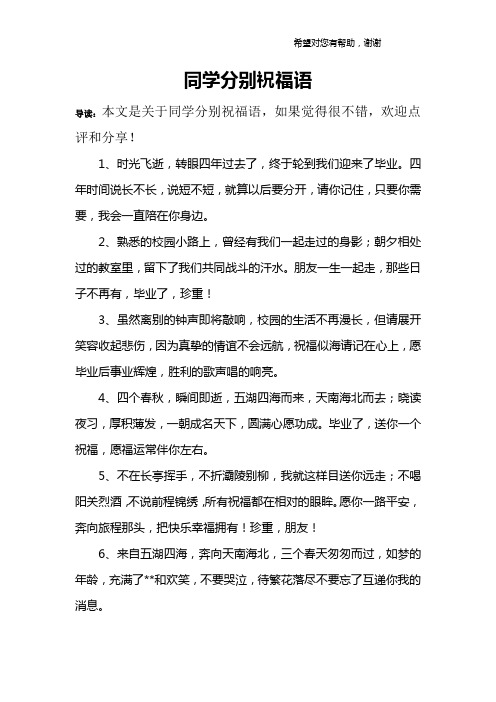 希望对您有帮助，谢谢

同学分别祝福语

导读：本文是关于同学分别祝福语，如果觉得很不错，欢迎点评和分享！

1、时光飞逝，转眼四年过去了，终于轮到我们迎来了毕业。四年时间说长不长，说短不短，就算以后要分开，请你记住，只要你需要，我会一直陪在你身边。

2、熟悉的校园小路上，曾经有我们一起走过的身影；朝夕相处过的教室里，留下了我们共同战斗的汗水。朋友一生一起走，那些日子不再有，毕业了，珍重！

3、虽然离别的钟声即将敲响，校园的生活不再漫长，但请展开笑容收起悲伤，因为真挚的情谊不会远航，祝福似海请记在心上，愿毕业后事业辉煌，胜利的歌声唱的响亮。

4、四个春秋，瞬间即逝，五湖四海而来，天南海北而去；晓读夜习，厚积薄发，一朝成名天下，圆满心愿功成。毕业了，送你一个祝福，愿福运常伴你左右。

5、不在长亭挥手，不折灞陵别柳，我就这样目送你远走；不喝阳关烈酒，不说前程锦绣，所有祝福都在相对的眼眸。愿你一路平安，奔向旅程那头，把快乐幸福拥有！珍重，朋友！

6、来自五湖四海，奔向天南海北，三个春天匆匆而过，如梦的年龄，充满了**和欢笑，不要哭泣，待繁花落尽不要忘了互递你我的消息。